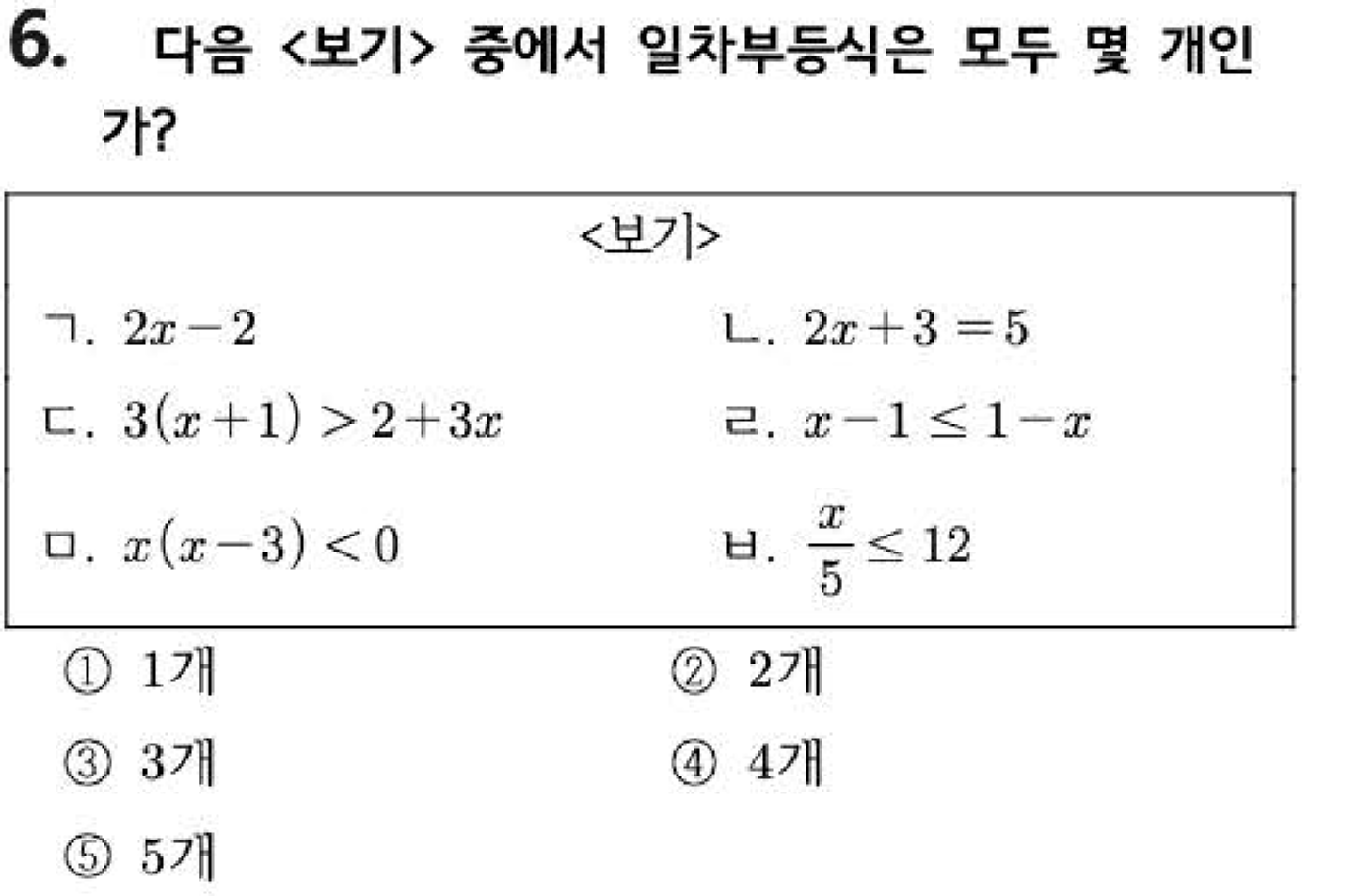 6. 다음 <보기> 중에서 일차부등식은 모두 몇 개인가?

<보기>

ㄱ. $2x-2$

ㄴ. $2x+3=5$

ㄷ. $3(x+1)>2+3x$

ㄹ. $x-1\leq 1-x$

ㅁ. $x(x-3)<0$

ㅂ. $\frac{x}{5}\leq 12$

① 1개
② 2개
③ 3개
④ 4개
⑤ 5개